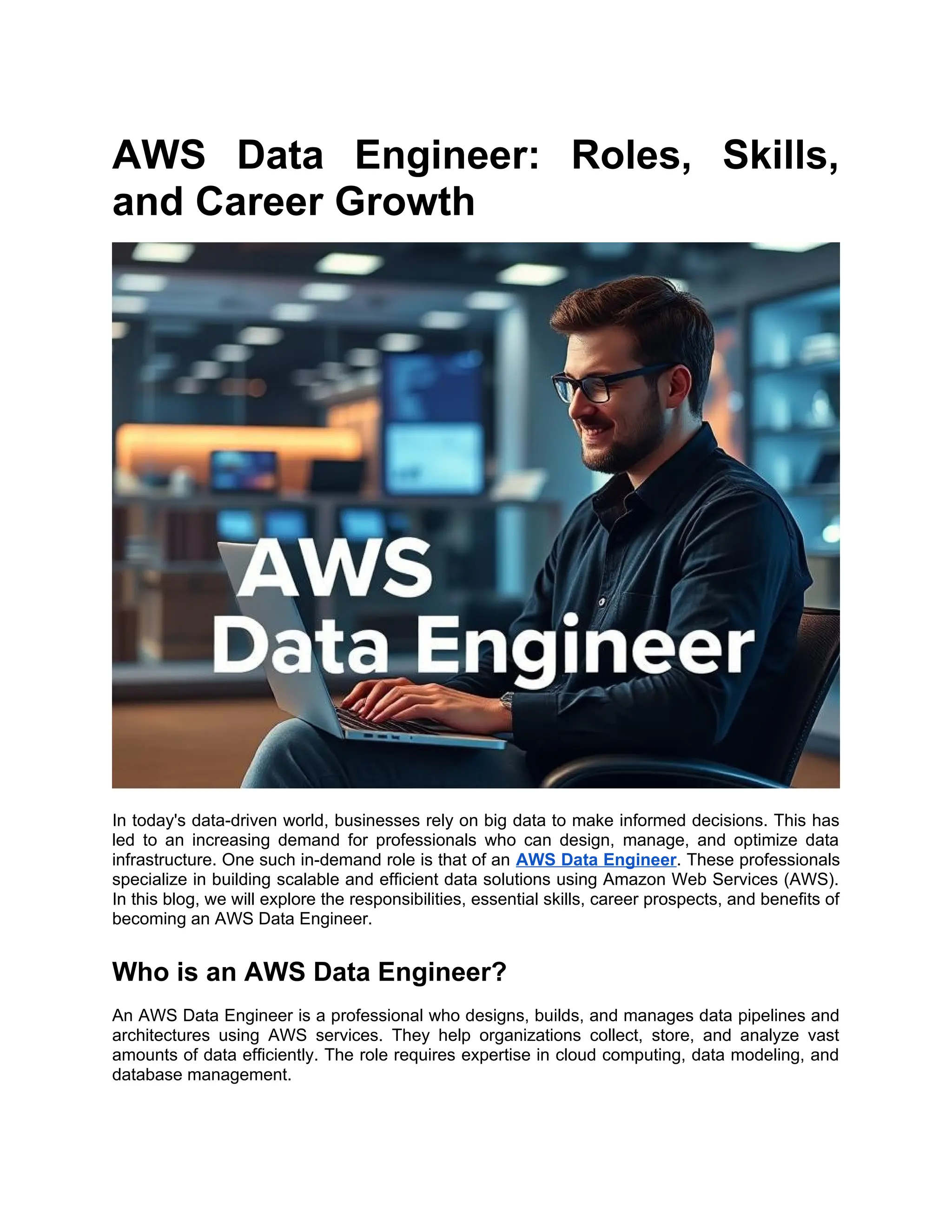 AWS Data Engineer: Roles, Skills, and Career Growth

AWS
Data Engineer

In today's data-driven world, businesses rely on big data to make informed decisions. This has led to an increasing demand for professionals who can design, manage, and optimize data infrastructure. One such in-demand role is that of an AWS Data Engineer. These professionals specialize in building scalable and efficient data solutions using Amazon Web Services (AWS). In this blog, we will explore the responsibilities, essential skills, career prospects, and benefits of becoming an AWS Data Engineer.

Who is an AWS Data Engineer?

An AWS Data Engineer is a professional who designs, builds, and manages data pipelines and architectures using AWS services. They help organizations collect, store, and analyze vast amounts of data efficiently. The role requires expertise in cloud computing, data modeling, and database management.